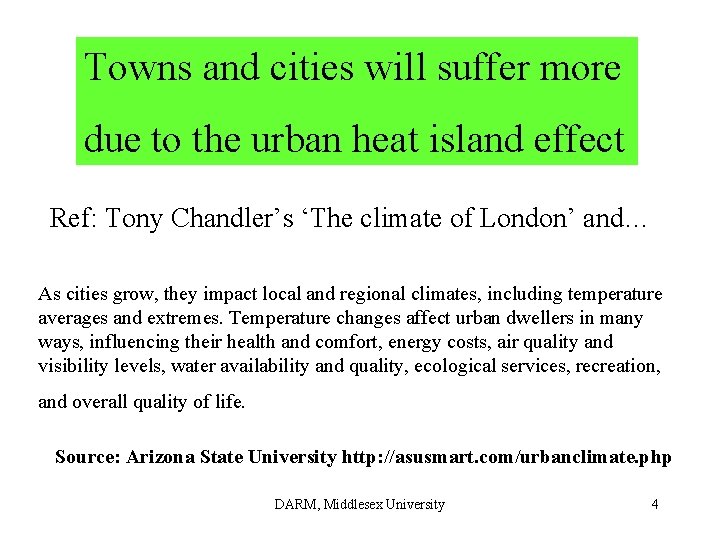 Towns and cities will suffer more due to the urban heat island effect

Ref: Tony Chandler's 'The climate of London' and...

As cities grow, they impact local and regional climates, including temperature averages and extremes. Temperature changes affect urban dwellers in many ways, influencing their health and comfort, energy costs, air quality and visibility levels, water availability and quality, ecological services, recreation, and overall quality of life.

Source: Arizona State University http://asusmart.com/urbanclimate.php

DARM, Middlesex University

4